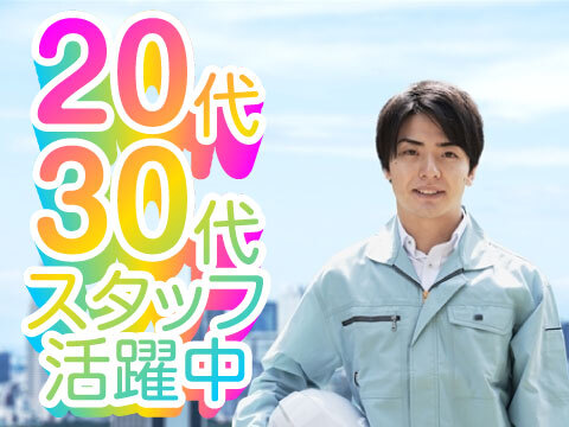 20代
30代
スタッフ
活躍中